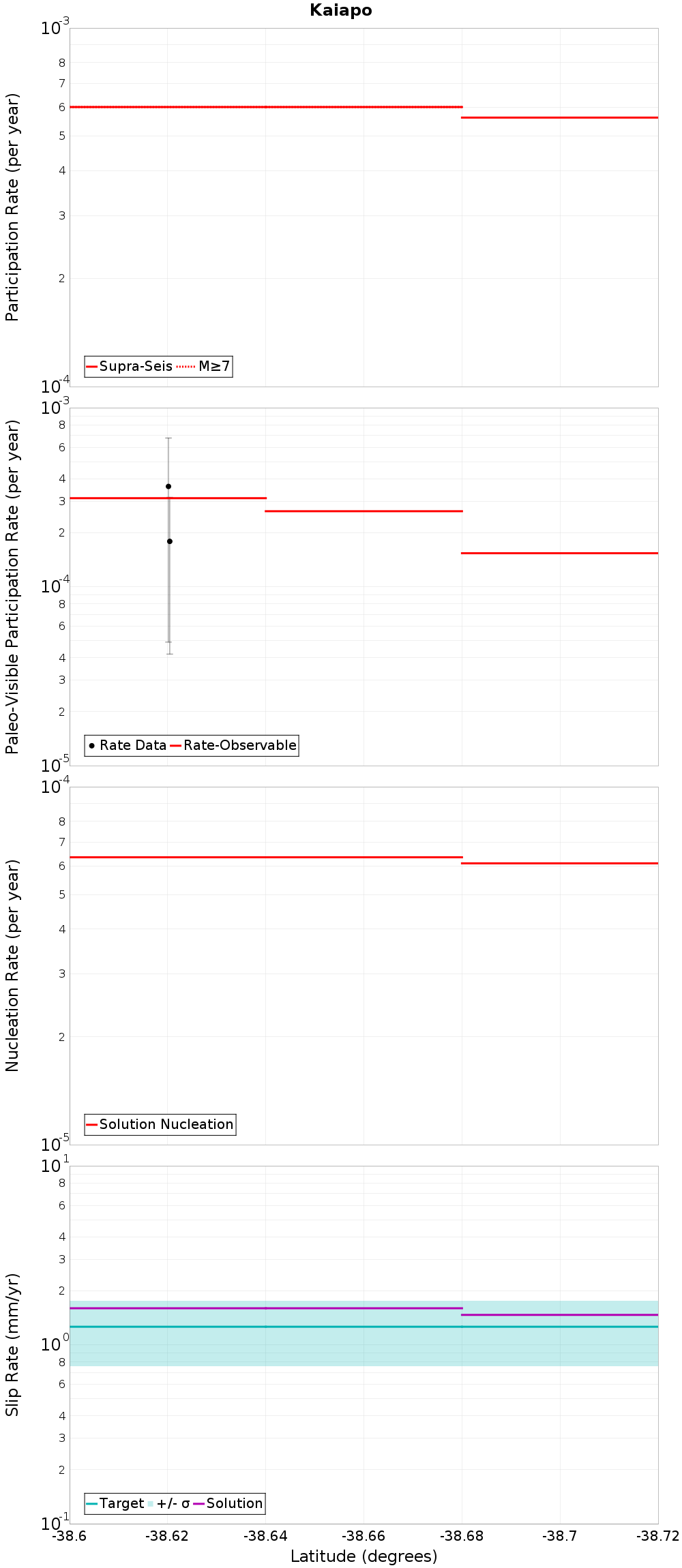 Kaiapo

Participation Rate (per year)
$10^{-3}$
8
7
6
5
4
3
2
$10^{-4}$
Supra-Seis M≥7

Paleo-Visible Participation Rate (per year)
$10^{-3}$
8
6
4
3
2
$10^{-4}$
8
6
4
3
2
$10^{-5}$
Rate Data Rate-Observable

Nucleation Rate (per year)
$10^{-4}$
8
7
6
5
4
3
2
$10^{-5}$
Solution Nucleation

Slip Rate (mm/yr)
$10^{1}$
8
6
4
3
2
$10^{0}$
8
6
4
3
2
$10^{-1}$
Target +/- σ Solution

-38.6 -38.62 -38.64 -38.66 -38.68 -38.7 -38.72
Latitude (degrees)